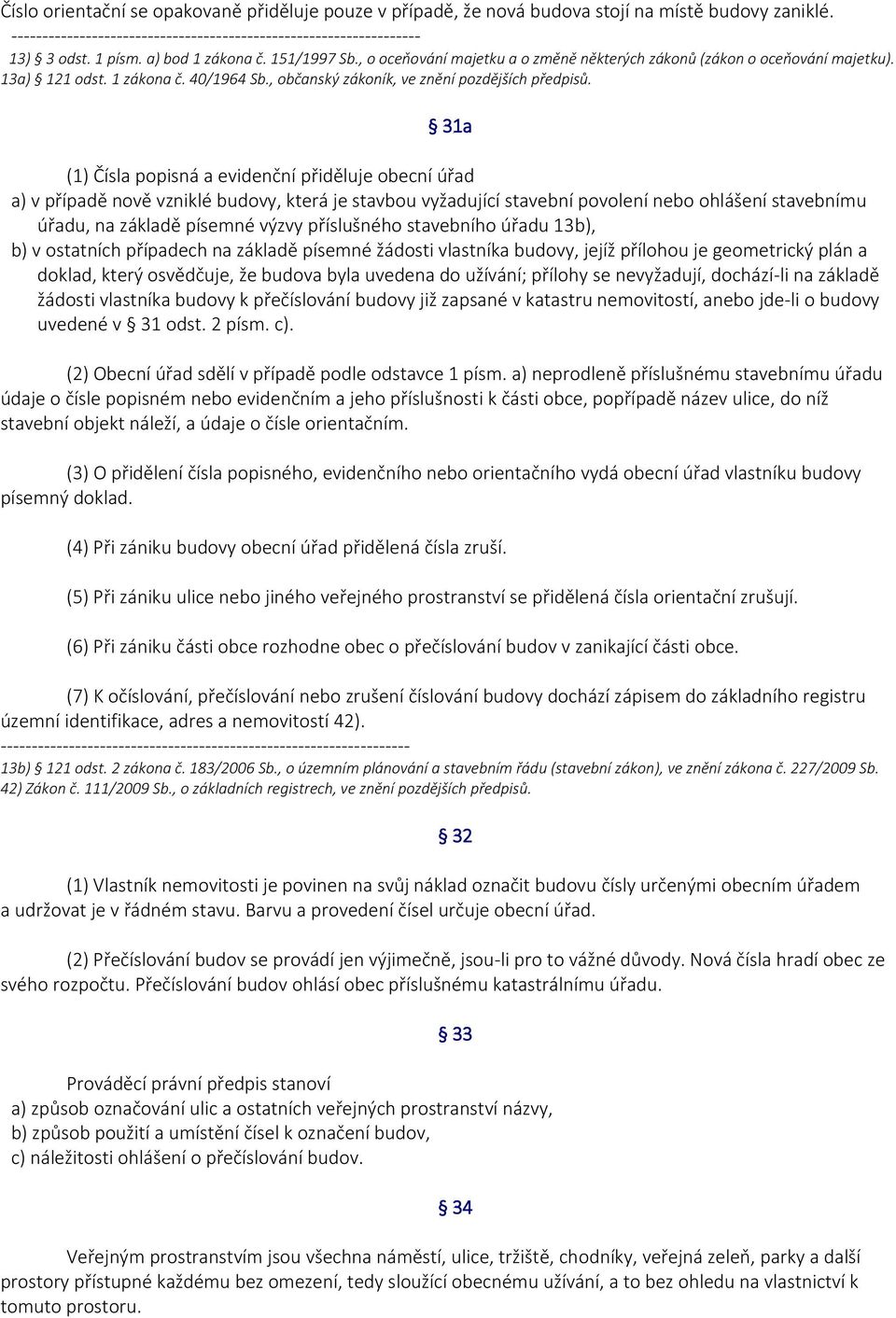 Číslo orientační se opakovaně přiděluje pouze v případě, že nová budova stojí na místě budovy zaniklé.
------------------------------------------------------------------
13) § 3 odst. 1 písm. a) bod 1 zákona č. 151/1997 Sb., o oceňování majetku a o změně některých zákonů (zákon o oceňování majetku).
13a) § 121 odst. 1 zákona č. 40/1964 Sb., občanský zákoník, ve znění pozdějších předpisů.

§ 31a

(1) Čísla popisná a evidenční přiděluje obecní úřad
a) v případě nově vzniklé budovy, která je stavbou vyžadující stavební povolení nebo ohlášení stavebnímu úřadu, na základě písemné výzvy příslušného stavebního úřadu 13b),
b) v ostatních případech na základě písemné žádosti vlastníka budovy, jejíž přílohou je geometrický plán a doklad, který osvědčuje, že budova byla uvedena do užívání; přílohy se nevyžadují, dochází-li na základě žádosti vlastníka budovy k přečíslování budovy již zapsané v katastru nemovitostí, anebo jde-li o budovy uvedené v § 31 odst. 2 písm. c).

(2) Obecní úřad sdělí v případě podle odstavce 1 písm. a) neprodleně příslušnému stavebnímu úřadu údaje o čísle popisném nebo evidenčním a jeho příslušnosti k části obce, popřípadě název ulice, do níž stavební objekt náleží, a údaje o čísle orientačním.

(3) O přidělení čísla popisného, evidenčního nebo orientačního vydá obecní úřad vlastníku budovy písemný doklad.

(4) Při zániku budovy obecní úřad přidělená čísla zruší.

(5) Při zániku ulice nebo jiného veřejného prostranství se přidělená čísla orientační zrušují.

(6) Při zániku části obce rozhodne obec o přečíslování budov v zanikající části obce.

(7) K očíslování, přečíslování nebo zrušení číslování budovy dochází zápisem do základního registru územní identifikace, adres a nemovitostí 42).
------------------------------------------------------------------
13b) § 121 odst. 2 zákona č. 183/2006 Sb., o územním plánování a stavebním řádu (stavební zákon), ve znění zákona č. 227/2009 Sb.
42) Zákon č. 111/2009 Sb., o základních registrech, ve znění pozdějších předpisů.

§ 32

(1) Vlastník nemovitosti je povinen na svůj náklad označit budovu čísly určenými obecním úřadem a udržovat je v řádném stavu. Barvu a provedení čísel určuje obecní úřad.

(2) Přečíslování budov se provádí jen výjimečně, jsou-li pro to vážné důvody. Nová čísla hradí obec ze svého rozpočtu. Přečíslování budov ohlásí obec příslušnému katastrálnímu úřadu.

§ 33

Prováděcí právní předpis stanoví
a) způsob označování ulic a ostatních veřejných prostranství názvy,
b) způsob použití a umístění čísel k označení budov,
c) náležitosti ohlášení o přečíslování budov.

§ 34

Veřejným prostranstvím jsou všechna náměstí, ulice, tržiště, chodníky, veřejná zeleň, parky a další prostory přístupné každému bez omezení, tedy sloužící obecnému užívání, a to bez ohledu na vlastnictví k tomuto prostoru.